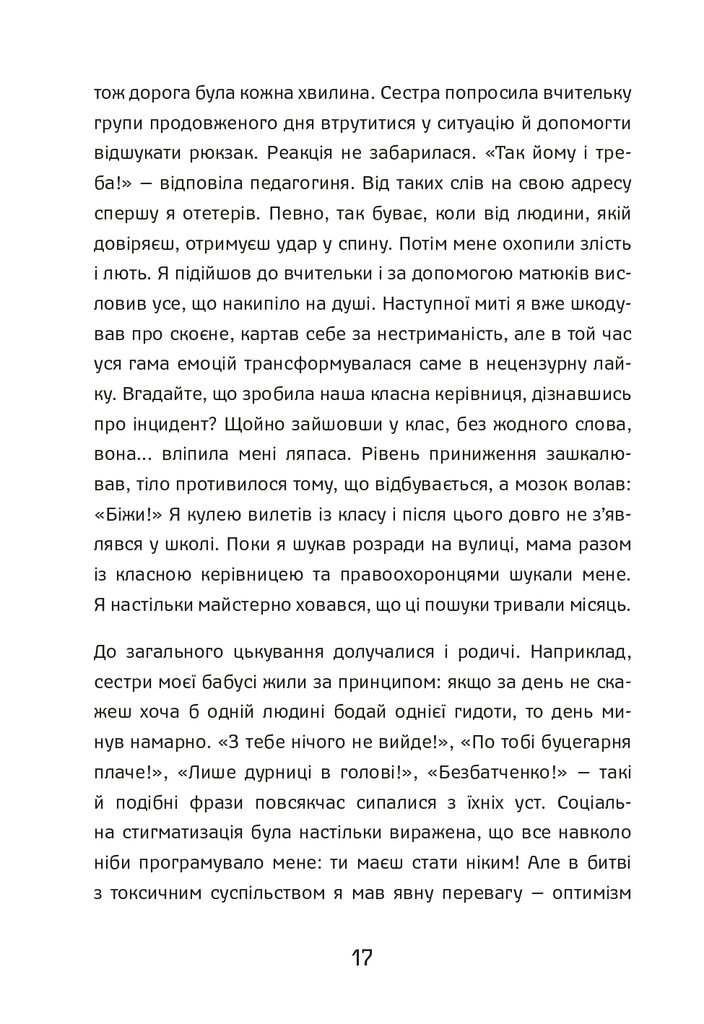 тож дорога була кожна хвилина. Сестра попросила вчительку групи продовженого дня втрутитися у ситуацію й допомогти відшукати рюкзак. Реакція не забарилася. «Так йому і треба!» — відповіла педагогиня. Від таких слів на свою адресу спершу я отетерів. Певно, так буває, коли від людини, якій довіряєш, отримуєш удар у спину. Потім мене охопили злість і лють. Я підійшов до вчительки і за допомогою матюків висловив усе, що накипіло на душі. Наступної миті я вже шкодував про скоєне, картав себе за нестриманість, але в той час уся гама емоцій трансформувалася саме в нецензурну лайку. Вгадайте, що зробила наша класна керівниця, дізнавшись про інцидент? Щойно зайшовши у клас, без жодного слова, вона... вліпила мені ляпаса. Рівень приниження зашкалював, тіло противилося тому, що відбувається, а мозок волав: «Біжи!» Я кулею вилетів із класу і після цього довго не з'являвся у школі. Поки я шукав розради на вулиці, мама разом із класною керівницею та правоохоронцями шукали мене. Я настільки майстерно ховався, що ці пошуки тривали місяць.

До загального цькування долучалися і родичі. Наприклад, сестри моєї бабусі жили за принципом: якщо за день не скажеш хоча б одній людині бодай однієї гидоти, то день минув намарно. «З тебе нічого не вийде!», «По тобі буцегарня плаче!», «Лише дурниці в голові!», «Безбатченко!» — такі й подібні фрази повсякчас сипалися з їхніх уст. Соціальна стигматизація була настільки виражена, що все навколо ніби програмувало мене: ти маєш стати ніким! Але в битві з токсичним суспільством я мав явну перевагу — оптимізм

17